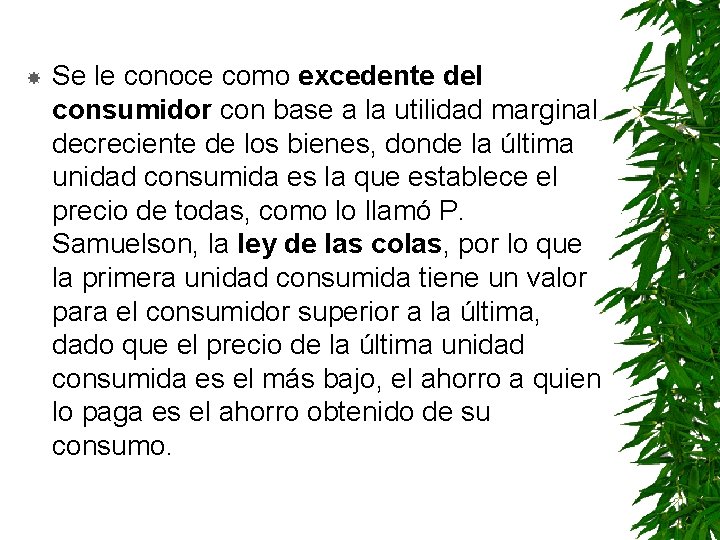 • Se le conoce como excedente del consumidor con base a la utilidad marginal decreciente de los bienes, donde la última unidad consumida es la que establece el precio de todas, como lo llamó P. Samuelson, la ley de las colas, por lo que la primera unidad consumida tiene un valor para el consumidor superior a la última, dado que el precio de la última unidad consumida es el más bajo, el ahorro a quien lo paga es el ahorro obtenido de su consumo.